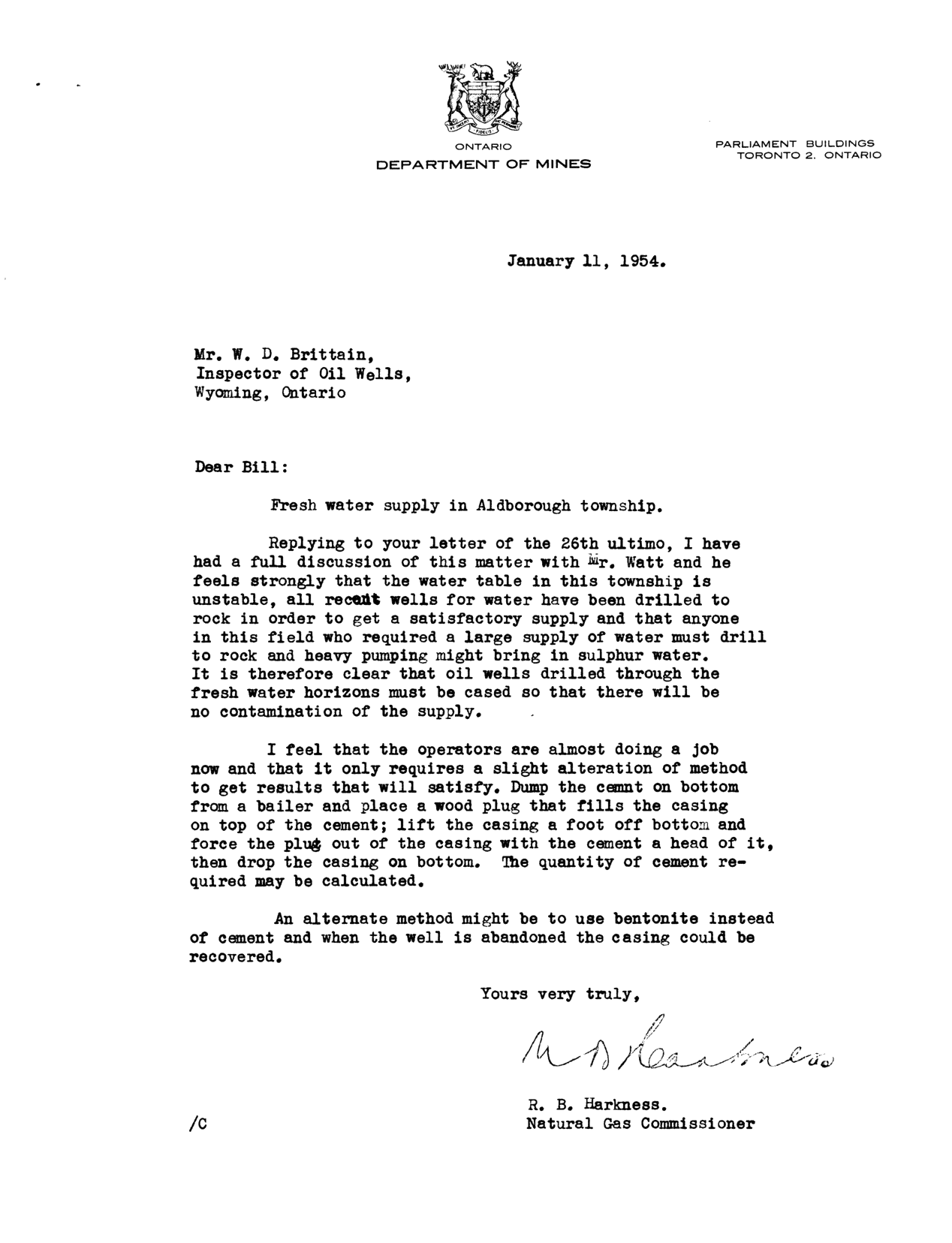 ONTARIO
DEPARTMENT OF MINES

PARLIAMENT BUILDINGS
TORONTO 2. ONTARIO

January 11, 1954.

Mr. W. D. Brittain,
Inspector of Oil Wells,
Wyoming, Ontario

Dear Bill:

Fresh water supply in Aldborough township.

Replying to your letter of the 26th ultimo, I have had a full discussion of this matter with Mr. Watt and he feels strongly that the water table in this township is unstable, all recent wells for water have been drilled to rock in order to get a satisfactory supply and that anyone in this field who required a large supply of water must drill to rock and heavy pumping might bring in sulphur water. It is therefore clear that oil wells drilled through the fresh water horizons must be cased so that there will be no contamination of the supply.

I feel that the operators are almost doing a job now and that it only requires a slight alteration of method to get results that will satisfy. Dump the cemnt on bottom from a bailer and place a wood plug that fills the casing on top of the cement; lift the casing a foot off bottom and force the plug out of the casing with the cement a head of it, then drop the casing on bottom. The quantity of cement required may be calculated.

An alternate method might be to use bentonite instead of cement and when the well is abandoned the casing could be recovered.

Yours very truly,

R B Harkness

R. B. Harkness.
Natural Gas Commissioner

/C